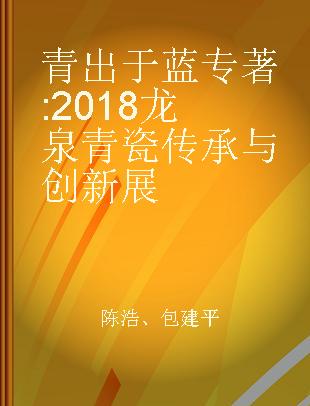 青出于蓝专著:2018龙泉青瓷传承与创新展

陈浩、包建平